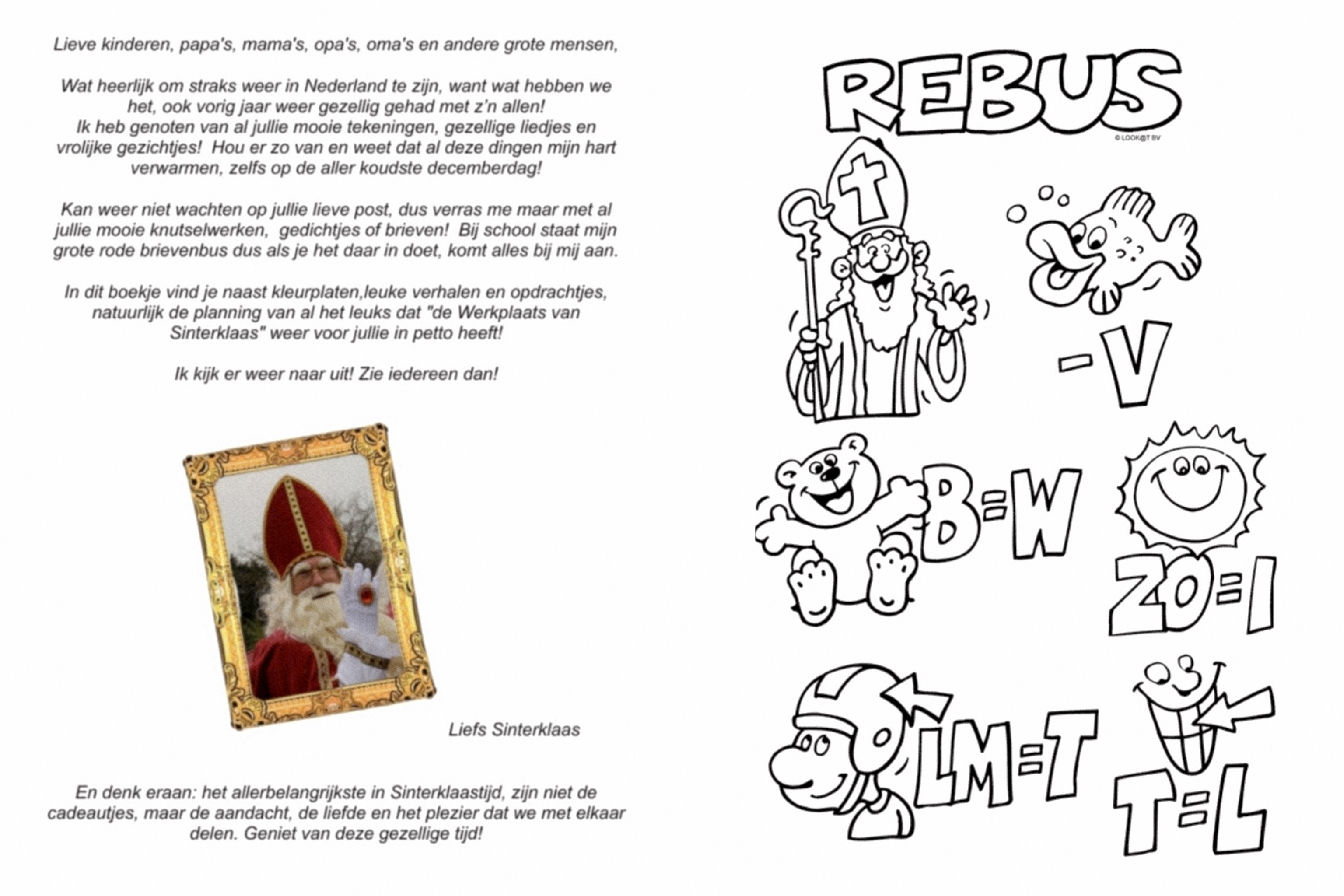 Lieve kinderen, papa's, mama's, opa's, oma's en andere grote mensen,

Wat heerlijk om straks weer in Nederland te zijn, want wat hebben we het, ook vorig jaar weer gezellig gehad met z'n allen!
Ik heb genoten van al jullie mooie tekeningen, gezellige liedjes en vrolijke gezichtjes! Hou er zo van en weet dat al deze dingen mijn hart verwarmen, zelfs op de aller koudste decemberdag!

Kan weer niet wachten op jullie lieve post, dus verras me maar met al jullie mooie knutselwerken, gedichtjes of brieven! Bij school staat mijn grote rode brievenbus dus als je het daar in doet, komt alles bij mij aan.

In dit boekje vind je naast kleurplaten,leuke verhalen en opdrachtjes, natuurlijk de planning van al het leuks dat "de Werkplaats van Sinterklaas" weer voor jullie in petto heeft!

Ik kijk er weer naar uit! Zie iedereen dan!

Liefs Sinterklaas

En denk eraan: het allerbelangrijkste in Sinterklaastijd, zijn niet de cadeautjes, maar de aandacht, de liefde en het plezier dat we met elkaar delen. Geniet van deze gezellige tijd!

REBUS
© LOOK@T BV

-V

B=W

ZO=I

LM=T

T=L